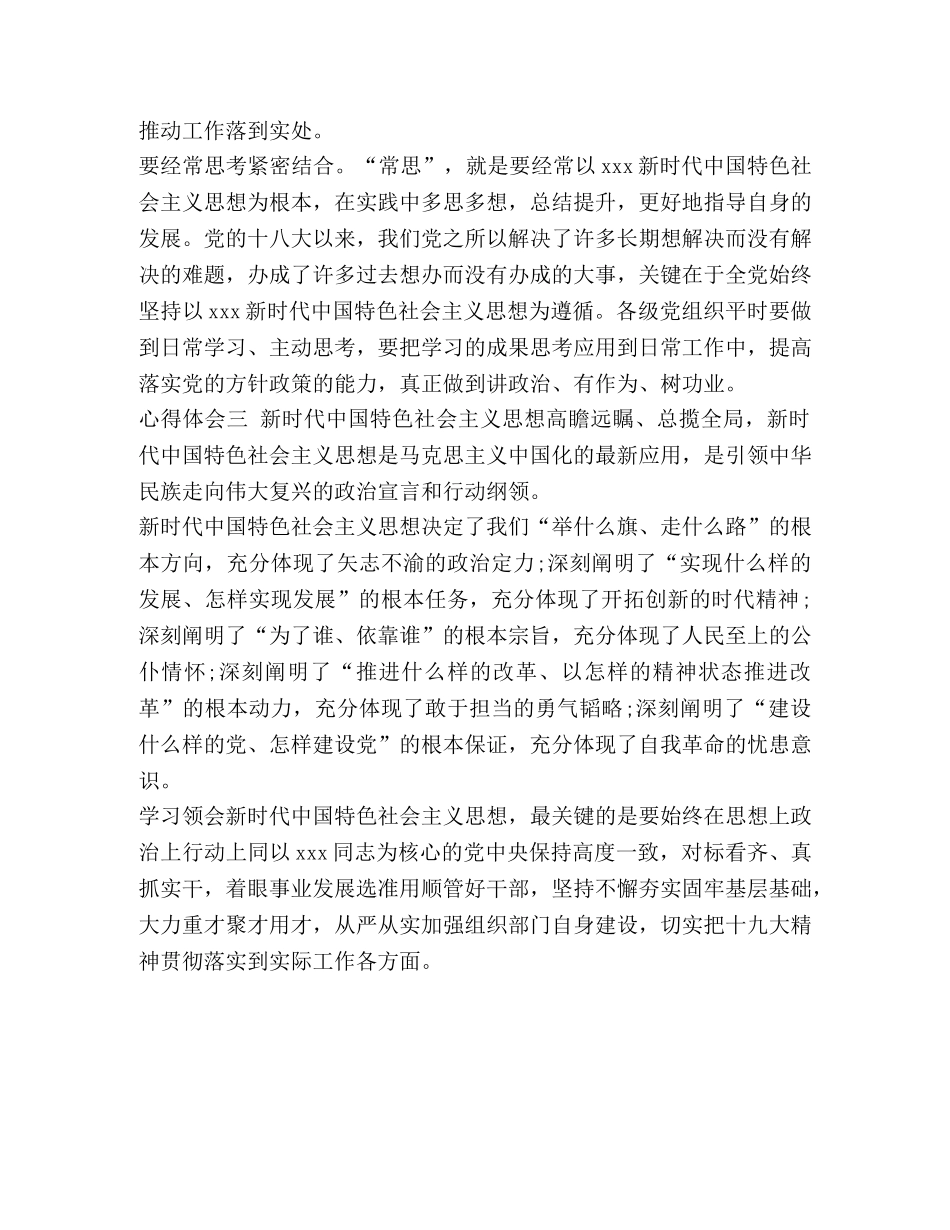 推动工作落到实处。

要经常思考紧密结合。“常思”，就是要经常以 xxx 新时代中国特色社会主义思想为根本，在实践中多思多想，总结提升，更好地指导自身的发展。党的十八大以来，我们党之所以解决了许多长期想解决而没有解决的难题，办成了许多过去想办而没有办成的大事，关键在于全党始终坚持以 xxx 新时代中国特色社会主义思想为遵循。各级党组织平时要做到日常学习、主动思考，要把学习的成果思考应用到日常工作中，提高落实党的方针政策的能力，真正做到讲政治、有作为、树功业。

心得体会三 新时代中国特色社会主义思想高瞻远瞩、总揽全局，新时代中国特色社会主义思想是马克思主义中国化的最新应用，是引领中华民族走向伟大复兴的政治宣言和行动纲领。

新时代中国特色社会主义思想决定了我们“举什么旗、走什么路”的根本方向，充分体现了矢志不渝的政治定力;深刻阐明了“实现什么样的发展、怎样实现发展”的根本任务，充分体现了开拓创新的时代精神;深刻阐明了“为了谁、依靠谁”的根本宗旨，充分体现了人民至上的公仆情怀;深刻阐明了“推进什么样的改革、以怎样的精神状态推进改革”的根本动力，充分体现了敢于担当的勇气韬略;深刻阐明了“建设什么样的党、怎样建设党”的根本保证，充分体现了自我革命的忧患意识。

学习领会新时代中国特色社会主义思想，最关键的是要始终在思想上政治上行动上同以 xxx 同志为核心的党中央保持高度一致，对标看齐、真抓实干，着眼事业发展选准用顺管好干部，坚持不懈夯实固牢基层基础，大力重才聚才用才，从严从实加强组织部门自身建设，切实把十九大精神贯彻落实到实际工作各方面。